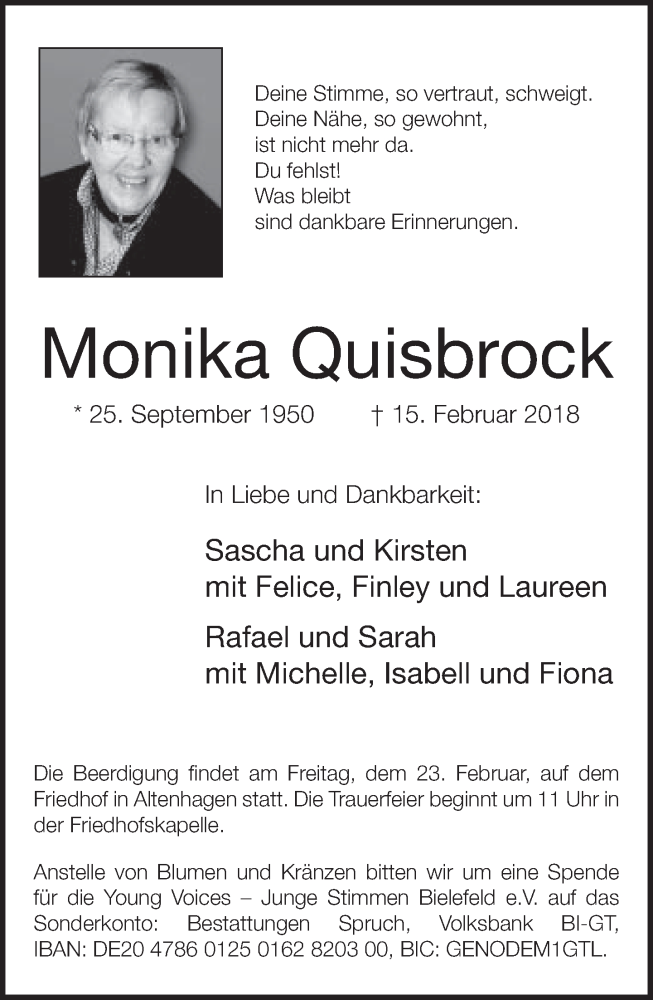 Deine Stimme, so vertraut, schweigt.
Deine Nähe, so gewohnt,
ist nicht mehr da.
Du fehlst!
Was bleibt
sind dankbare Erinnerungen.

Monika Quisbrock

* 25. September 1950 † 15. Februar 2018

In Liebe und Dankbarkeit:

Sascha und Kirsten
mit Felice, Finley und Laureen

Rafael und Sarah
mit Michelle, Isabell und Fiona

Die Beerdigung findet am Freitag, dem 23. Februar, auf dem Friedhof in Altenhagen statt. Die Trauerfeier beginnt um 11 Uhr in der Friedhofskapelle.

Anstelle von Blumen und Kränzen bitten wir um eine Spende für die Young Voices – Junge Stimmen Bielefeld e.V. auf das Sonderkonto: Bestattungen Spruch, Volksbank BI-GT, IBAN: DE20 4786 0125 0162 8203 00, BIC: GENODEM1GTL.